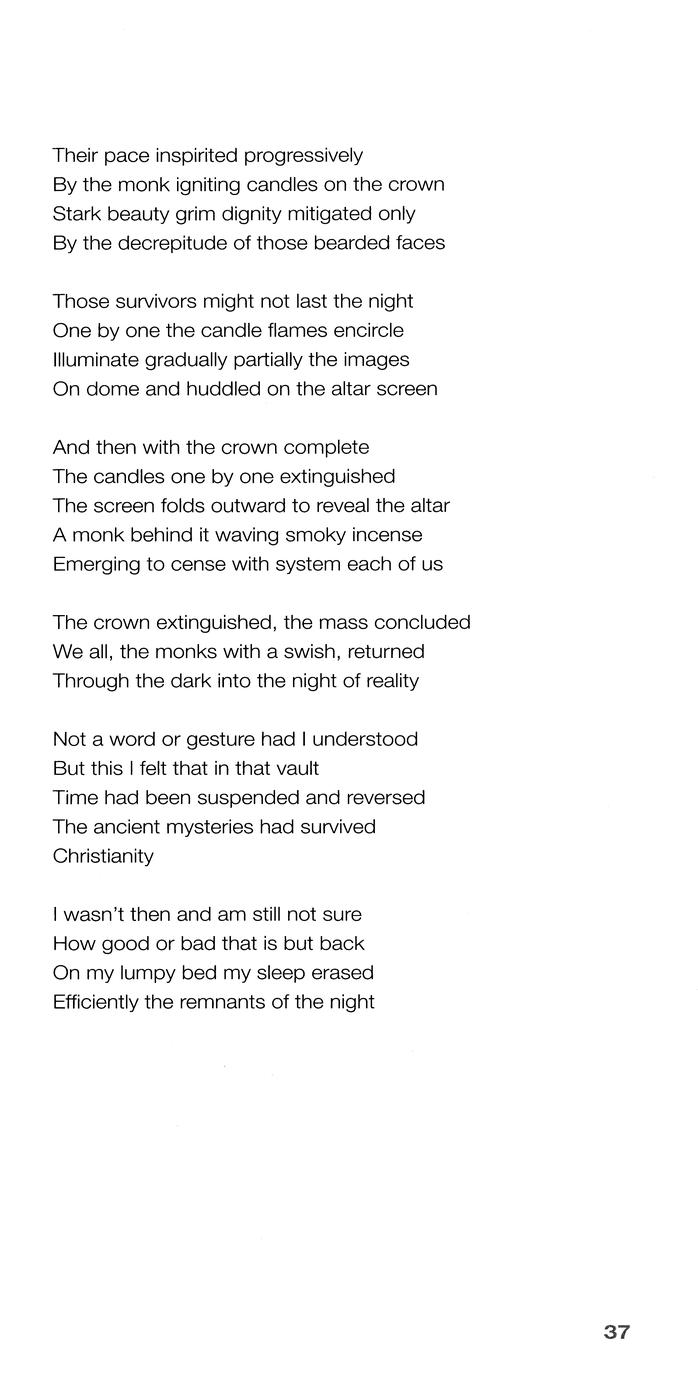 Their pace inspirited progressively
By the monk igniting candles on the crown
Stark beauty grim dignity mitigated only
By the decrepitude of those bearded faces

Those survivors might not last the night
One by one the candle flames encircle
Illuminate gradually partially the images
On dome and huddled on the altar screen

And then with the crown complete
The candles one by one extinguished
The screen folds outward to reveal the altar
A monk behind it waving smoky incense
Emerging to cense with system each of us

The crown extinguished, the mass concluded
We all, the monks with a swish, returned
Through the dark into the night of reality

Not a word or gesture had I understood
But this I felt that in that vault
Time had been suspended and reversed
The ancient mysteries had survived
Christianity

I wasn't then and am still not sure
How good or bad that is but back
On my lumpy bed my sleep erased
Efficiently the remnants of the night

37